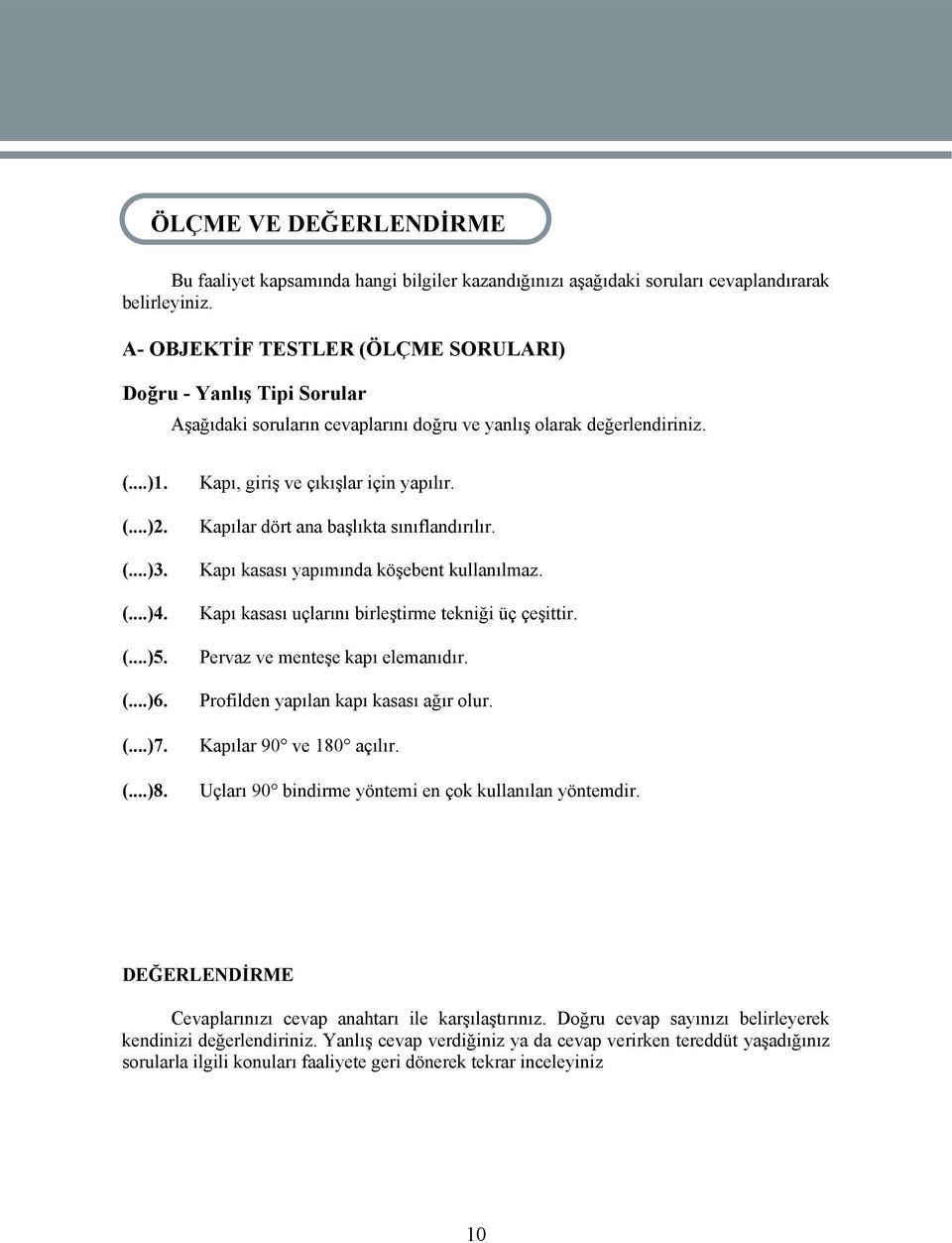 ÖLÇME VE DEĞERLENDİRME

Bu faaliyet kapsamında hangi bilgiler kazandığınızı aşağıdaki soruları cevaplandırarak belirleyiniz.

A- OBJEKTİF TESTLER (ÖLÇME SORULARI)

Doğru - Yanlış Tipi Sorular

Aşağıdaki soruların cevaplarını doğru ve yanlış olarak değerlendiriniz.

(....)1. Kapı, giriş ve çıkışlar için yapılır.

(....)2. Kapılar dört ana başlıkta sınıflandırılır.

(....)3. Kapı kasası yapımında köşebent kullanılmaz.

(....)4. Kapı kasası uçlarını birleştirme tekniği üç çeşittir.

(....)5. Pervaz ve menteşe kapı elemanıdır.

(....)6. Profilden yapılan kapı kasası ağır olur.

(....)7. Kapılar 90° ve 180° açılır.

(....)8. Uçları 90° bindirme yöntemi en çok kullanılan yöntemdir.

DEĞERLENDİRME

Cevaplarınızı cevap anahtarı ile karşılaştırınız. Doğru cevap sayınızı belirleyerek kendinizi değerlendiriniz. Yanlış cevap verdiğiniz ya da cevap verirken tereddüt yaşadığınız sorularla ilgili konuları faaliyete geri dönerek tekrar inceleyiniz

10